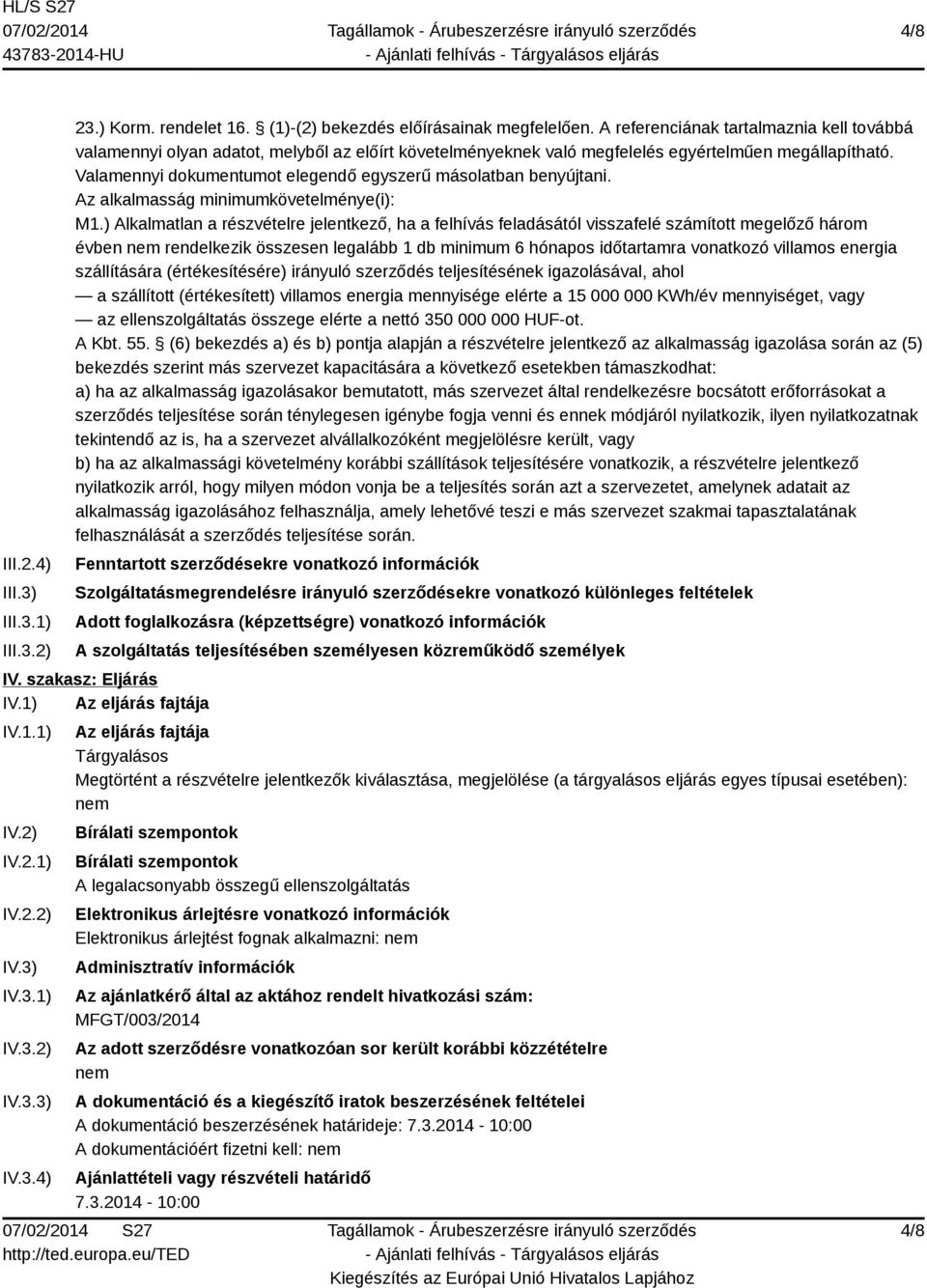 HL/S S27
07/02/2014
43783-2014-HU

Tagállamok - Árubeszerzésre irányuló szerződés
- Ajánlati felhívás - Tárgyalásos eljárás

4/8

23.) Korm. rendelet 16. § (1)-(2) bekezdés előírásainak megfelelően. A referenciának tartalmaznia kell továbbá valamennyi olyan adatot, melyből az előírt követelményeknek való megfelelés egyértelműen megállapítható. Valamennyi dokumentumot elegendő egyszerű másolatban benyújtani.
Az alkalmasság minimumkövetelménye(i):
M1.) Alkalmatlan a részvételre jelentkező, ha a felhívás feladásától visszafelé számított megelőző három évben nem rendelkezik összesen legalább 1 db minimum 6 hónapos időtartamra vonatkozó villamos energia szállítására (értékesítésére) irányuló szerződés teljesítésének igazolásával, ahol
— a szállított (értékesített) villamos energia mennyisége elérte a 15 000 000 KWh/év mennyiséget, vagy
— az ellenszolgáltatás összege elérte a nettó 350 000 000 HUF-ot.
A Kbt. 55. § (6) bekezdés a) és b) pontja alapján a részvételre jelentkező az alkalmasság igazolása során az (5) bekezdés szerint más szervezet kapacitására a következő esetekben támaszkodhat:
a) ha az alkalmasság igazolásakor bemutatott, más szervezet által rendelkezésre bocsátott erőforrásokat a szerződés teljesítése során ténylegesen igénybe fogja venni és ennek módjáról nyilatkozik, ilyen nyilatkozatnak tekintendő az is, ha a szervezet alvállalkozóként megjelölésre került, vagy
b) ha az alkalmassági követelmény korábbi szállítások teljesítésére vonatkozik, a részvételre jelentkező nyilatkozik arról, hogy milyen módon vonja be a teljesítés során azt a szervezetet, amelynek adatait az alkalmasság igazolásához felhasználja, amely lehetővé teszi e más szervezet szakmai tapasztalatának felhasználását a szerződés teljesítése során.
III.2.4) Fenntartott szerződésekre vonatkozó információk
III.3) Szolgáltatásmegrendelésre irányuló szerződésekre vonatkozó különleges feltételek
III.3.1) Adott foglalkozásra (képzettségre) vonatkozó információk
III.3.2) A szolgáltatás teljesítésében személyesen közreműködő személyek
IV. szakasz: Eljárás
IV.1) Az eljárás fajtája
IV.1.1) Az eljárás fajtája
Tárgyalásos
Megtörtént a részvételre jelentkezők kiválasztása, megjelölése (a tárgyalásos eljárás egyes típusai esetében): nem
IV.2) Bírálati szempontok
IV.2.1) Bírálati szempontok
A legalacsonyabb összegű ellenszolgáltatás
IV.2.2) Elektronikus árlejtésre vonatkozó információk
Elektronikus árlejtést fognak alkalmazni: nem
IV.3) Adminisztratív információk
IV.3.1) Az ajánlatkérő által az aktához rendelt hivatkozási szám:
MFGT/003/2014
IV.3.2) Az adott szerződésre vonatkozóan sor került korábbi közzétételre
nem
IV.3.3) A dokumentáció és a kiegészítő iratok beszerzésének feltételei
A dokumentáció beszerzésének határideje: 7.3.2014 - 10:00
A dokumentációért fizetni kell: nem
IV.3.4) Ajánlattételi vagy részvételi határidő
7.3.2014 - 10:00

07/02/2014 S27
http://ted.europa.eu/TED

Tagállamok - Árubeszerzésre irányuló szerződés
- Ajánlati felhívás - Tárgyalásos eljárás
Kiegészítés az Európai Unió Hivatalos Lapjához

4/8